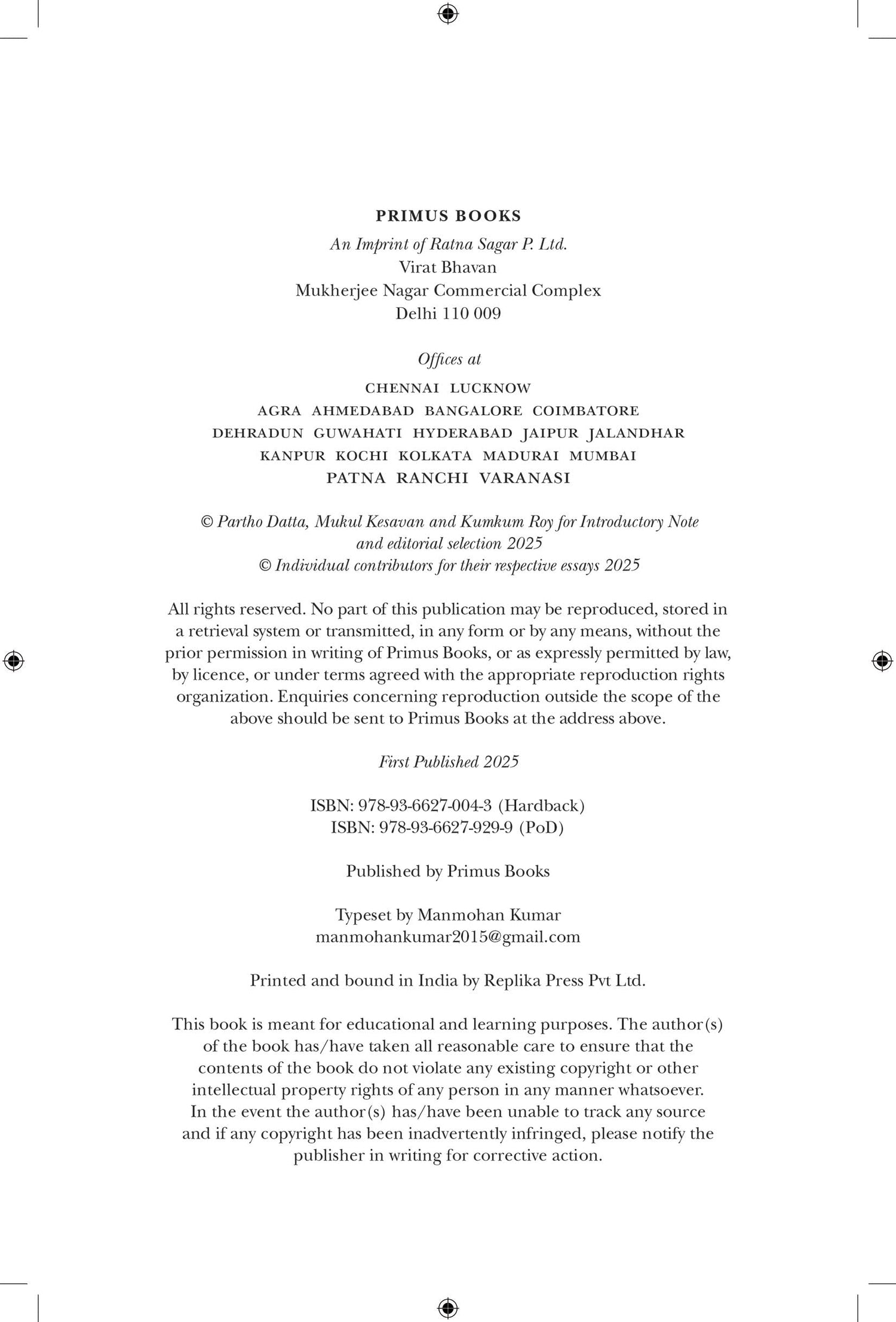 PRIMUS BOOKS
An Imprint of Ratna Sagar P. Ltd.
Virat Bhavan
Mukherjee Nagar Commercial Complex
Delhi 110 009

Offices at

CHENNAI LUCKNOW
AGRA AHMEDABAD BANGALORE COIMBATORE
DEHRADUN GUWAHATI HYDERABAD JAIPUR JALANDHAR
KANPUR KOCHI KOLKATA MADURAI MUMBAI
PATNA RANCHI VARANASI

© Partho Datta, Mukul Kesavan and Kumkum Roy for Introductory Note and editorial selection 2025
© Individual contributors for their respective essays 2025

All rights reserved. No part of this publication may be reproduced, stored in a retrieval system or transmitted, in any form or by any means, without the prior permission in writing of Primus Books, or as expressly permitted by law, by licence, or under terms agreed with the appropriate reproduction rights organization. Enquiries concerning reproduction outside the scope of the above should be sent to Primus Books at the address above.

First Published 2025

ISBN: 978-93-6627-004-3 (Hardback)
ISBN: 978-93-6627-929-9 (PoD)

Published by Primus Books

Typeset by Manmohan Kumar
manmohankumar2015@gmail.com

Printed and bound in India by Replika Press Pvt Ltd.

This book is meant for educational and learning purposes. The author(s) of the book has/have taken all reasonable care to ensure that the contents of the book do not violate any existing copyright or other intellectual property rights of any person in any manner whatsoever. In the event the author(s) has/have been unable to track any source and if any copyright has been inadvertently infringed, please notify the publisher in writing for corrective action.